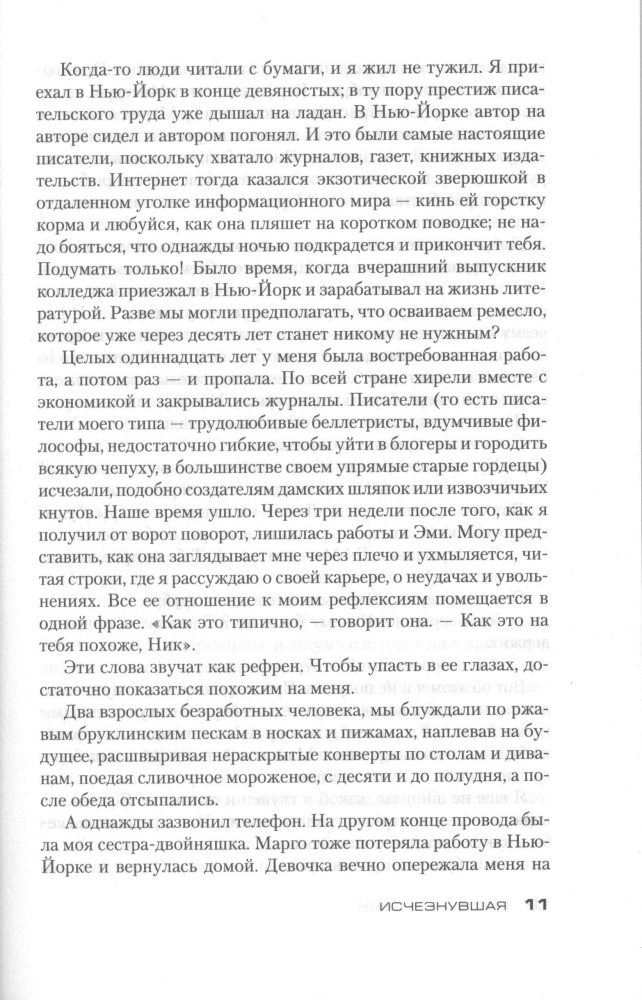 Когда-то люди читали с бумаги, и я жил не тужил. Я приехал в Нью-Йорк в конце девяностых; в ту пору престиж писательского труда уже дышал на ладан. В Нью-Йорке автор на авторе сидел и автором погонял. И это были самые настоящие писатели, поскольку хватало журналов, газет, книжных издательств. Интернет тогда казался экзотической зверюшкой в отдаленном уголке информационного мира — кинь ей горстку корма и любуйся, как она пляшет на коротком поводке; не надо бояться, что однажды ночью подкрадется и прикончит тебя. Подумать только! Было время, когда вчерашний выпускник колледжа приезжал в Нью-Йорк и зарабатывал на жизнь литературой. Разве мы могли предполагать, что осваиваем ремесло, которое уже через десять лет станет никому не нужным?

Целых одиннадцать лет у меня была востребованная работа, а потом раз — и пропала. По всей стране хирели вместе с экономикой и закрывались журналы. Писатели (то есть писатели моего типа — трудолюбивые беллетристы, вдумчивые философы, недостаточно гибкие, чтобы уйти в блогеры и городить всякую чепуху, в большинстве своем упрямые старые гордецы) исчезали, подобно создателям дамских шляпок или извозчичьих кнутов. Наше время ушло. Через три недели после того, как я получил от ворот поворот, лишилась работы и Эми. Могу представить, как она заглядывает мне через плечо и ухмыляется, читая строки, где я рассуждаю о своей карьере, о неудачах и увольнениях. Все ее отношение к моим рефлексиям помещается в одной фразе. «Как это типично, — говорит она. — Как это на тебя похоже, Ник».

Эти слова звучат как рефрен. Чтобы упасть в ее глазах, достаточно показаться похожим на меня.

Два взрослых безработных человека, мы блуждали по ржавым бруклинским пескам в носках и пижамах, наплевав на будущее, расшвыривая нераскрытые конверты по столам и диванам, поедая сливочное мороженое, с десяти и до полудня, а после обеда отсыпались.

А однажды зазвонил телефон. На другом конце провода была моя сестра-двойняшка. Марго тоже потеряла работу в Нью-Йорке и вернулась домой. Девочка вечно опережала меня на

ИСЧЕЗНУВШАЯ 11